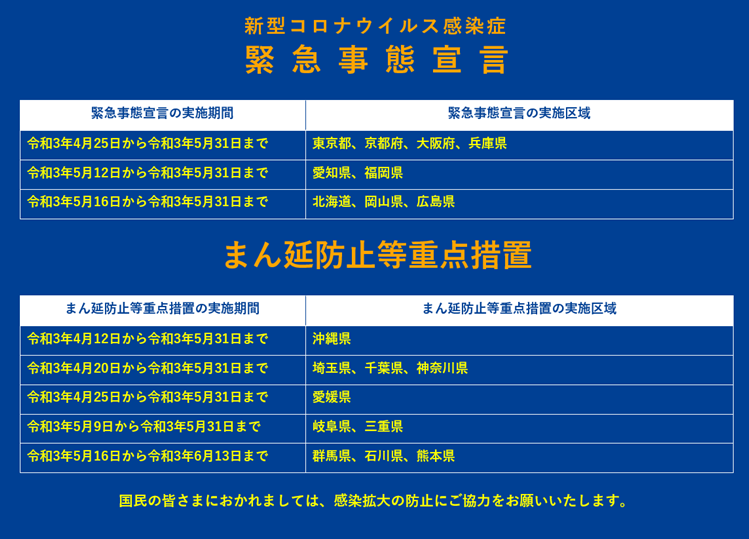 新型コロナウイルス感染症
緊急事態宣言

| 緊急事態宣言の実施期間 | 緊急事態宣言の実施区域 |
|---|---|
| 令和3年4月25日から令和3年5月31日まで | 東京都、京都府、大阪府、兵庫県 |
| 令和3年5月12日から令和3年5月31日まで | 愛知県、福岡県 |
| 令和3年5月16日から令和3年5月31日まで | 北海道、岡山県、広島県 |

まん延防止等重点措置

| まん延防止等重点措置の実施期間 | まん延防止等重点措置の実施区域 |
|---|---|
| 令和3年4月12日から令和3年5月31日まで | 沖縄県 |
| 令和3年4月20日から令和3年5月31日まで | 埼玉県、千葉県、神奈川県 |
| 令和3年4月25日から令和3年5月31日まで | 愛媛県 |
| 令和3年5月9日から令和3年5月31日まで | 岐阜県、三重県 |
| 令和3年5月16日から令和3年6月13日まで | 群馬県、石川県、熊本県 |

国民の皆さまにおかれましては、感染拡大の防止にご協力をお願いいたします。